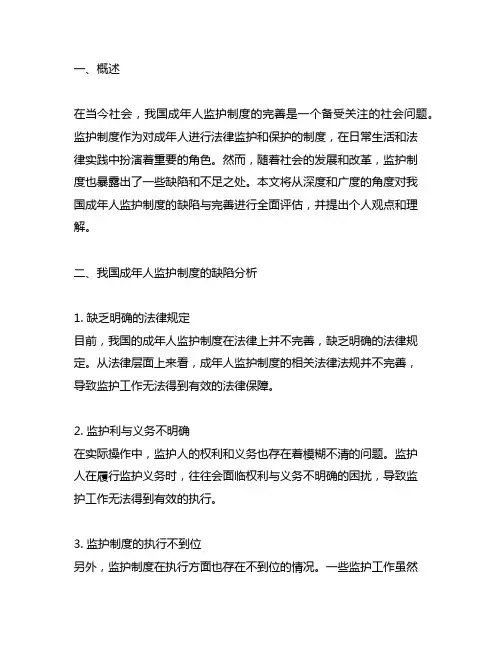 一、概述

在当今社会，我国成年人监护制度的完善是一个备受关注的社会问题。监护制度作为对成年人进行法律监护和保护的制度，在日常生活和法律实践中扮演着重要的角色。然而，随着社会的发展和改革，监护制度也暴露出了一些缺陷和不足之处。本文将从深度和广度的角度对我国成年人监护制度的缺陷与完善进行全面评估，并提出个人观点和理解。

二、我国成年人监护制度的缺陷分析

1. 缺乏明确的法律规定
目前，我国的成年人监护制度在法律上并不完善，缺乏明确的法律规定。从法律层面上来看，成年人监护制度的相关法律法规并不完善，导致监护工作无法得到有效的法律保障。

2. 监护利与义务不明确
在实际操作中，监护人的权利和义务也存在着模糊不清的问题。监护人在履行监护义务时，往往会面临权利与义务不明确的困扰，导致监护工作无法得到有效的执行。

3. 监护制度的执行不到位
另外，监护制度在执行方面也存在不到位的情况。一些监护工作虽然